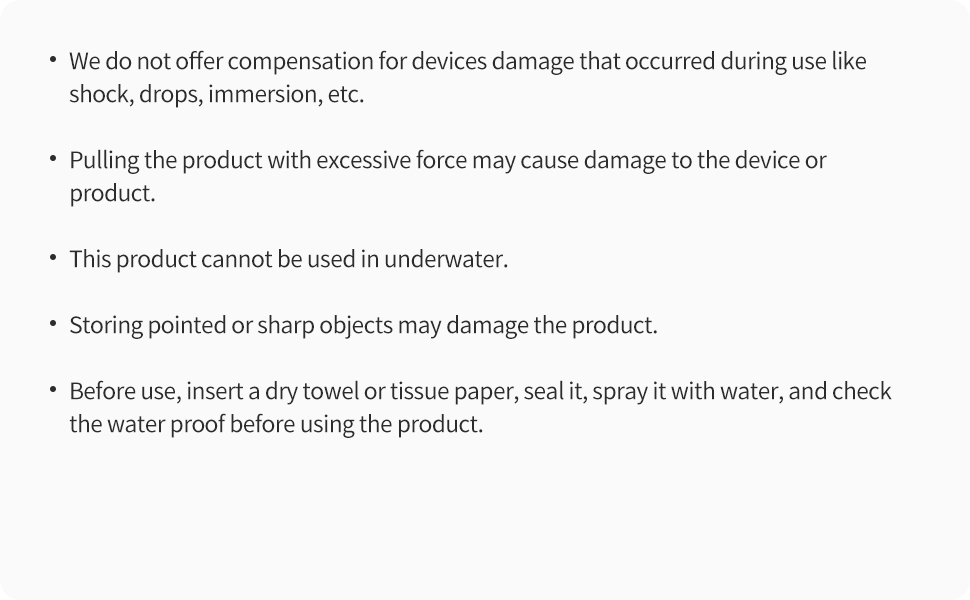 • We do not offer compensation for devices damage that occurred during use like shock, drops, immersion, etc.

• Pulling the product with excessive force may cause damage to the device or product.

• This product cannot be used in underwater.

• Storing pointed or sharp objects may damage the product.

• Before use, insert a dry towel or tissue paper, seal it, spray it with water, and check the water proof before using the product.